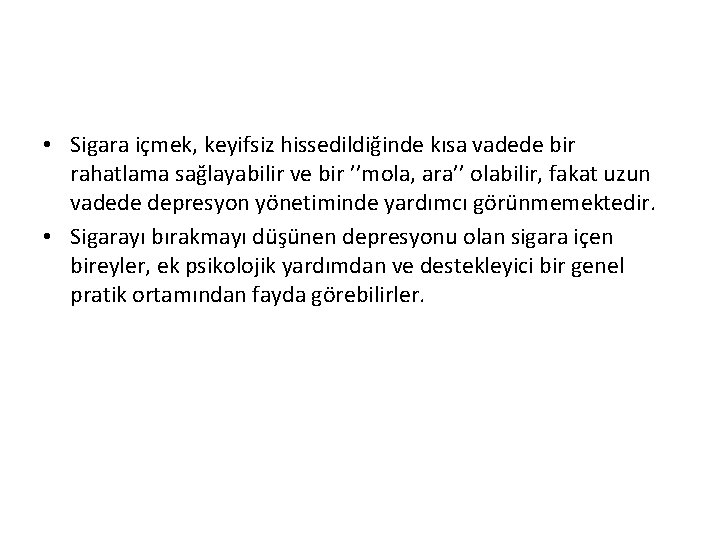 • Sigara içmek, keyifsiz hissedildiğinde kısa vadede bir rahatlama sağlayabilir ve bir ''mola, ara'' olabilir, fakat uzun vadede depresyon yönetiminde yardımcı görünmemektedir.
• Sigarayı bırakmayı düşünen depresyonu olan sigara içen bireyler, ek psikolojik yardımdan ve destekleyici bir genel pratik ortamından fayda görebilirler.